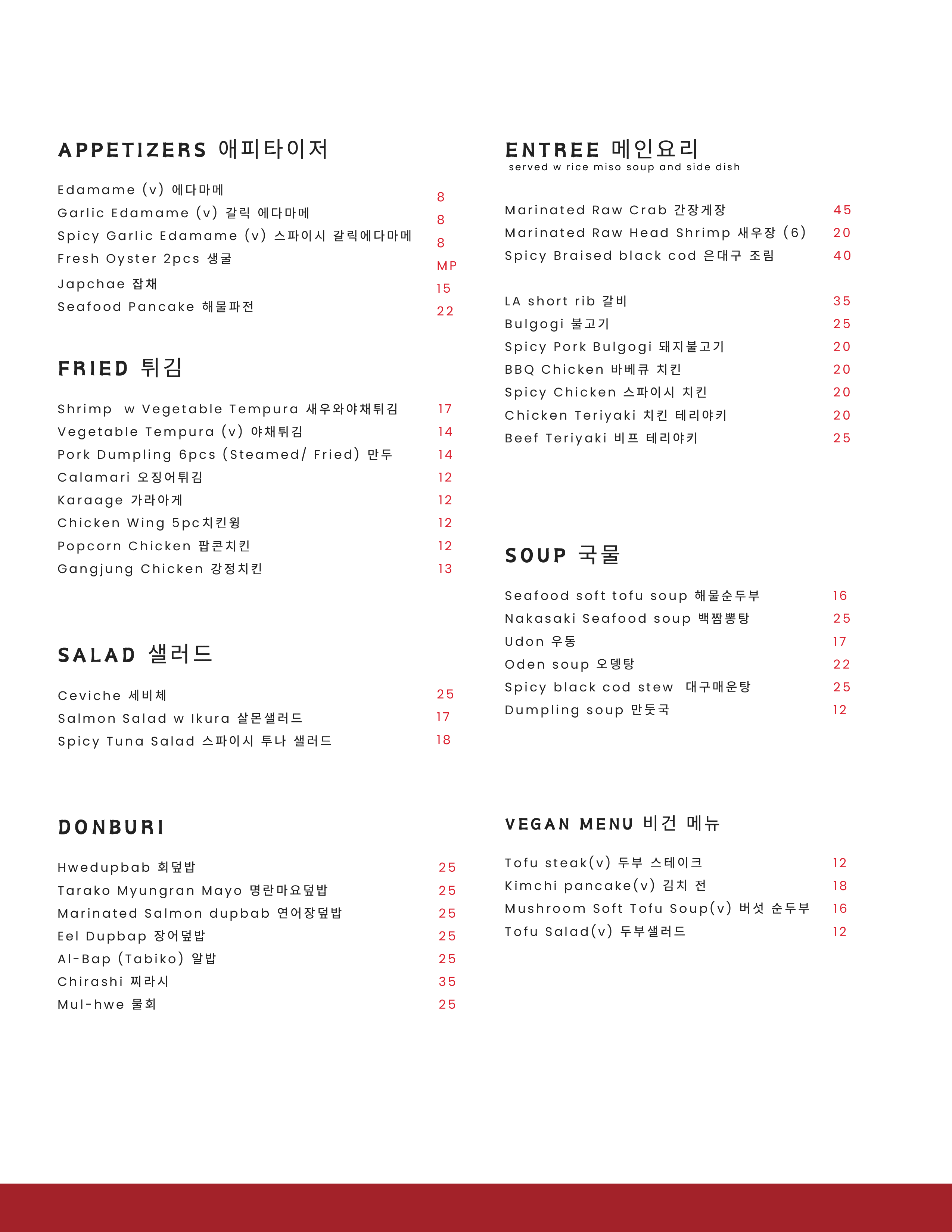 APPETIZERS 애피타이저

Edamame (v) 에다마메 8
Garlic Edamame (v) 갈릭 에다마메 8
Spicy Garlic Edamame (v) 스파이시 갈릭에다마메 8
Fresh Oyster 2pcs 생굴 MP
Japchae 잡채 15
Seafood Pancake 해물파전 22

FRIED 튀김

Shrimp w Vegetable Tempura 새우와야채튀김 17
Vegetable Tempura (v) 야채튀김 14
Pork Dumpling 6pcs (Steamed/ Fried) 만두 14
Calamari 오징어튀김 12
Karaage 가라아게 12
Chicken Wing 5pc치킨윙 12
Popcorn Chicken 팝콘치킨 12
Gangjung Chicken 강정치킨 13

SALAD 샐러드

Ceviche 세비체 25
Salmon Salad w Ikura 살몬샐러드 17
Spicy Tuna Salad 스파이시 투나 샐러드 18

DONBURI

Hwedupbab 회덮밥 25
Tarako Myungran Mayo 명란마요덮밥 25
Marinated Salmon dupbab 연어장덮밥 25
Eel Dupbap 장어덮밥 25
Al-Bap (Tabiko) 알밥 25
Chirashi 찌라시 35
Mul-hwe 물회 25

ENTREE 메인요리
served w rice miso soup and side dish

Marinated Raw Crab 간장게장 45
Marinated Raw Head Shrimp 새우장 (6) 20
Spicy Braised black cod 은대구 조림 40

LA short rib 갈비 35
Bulgogi 불고기 25
Spicy Pork Bulgogi 돼지불고기 20
BBQ Chicken 바베큐 치킨 20
Spicy Chicken 스파이시 치킨 20
Chicken Teriyaki 치킨 테리야키 20
Beef Teriyaki 비프 테리야키 25

SOUP 국물

Seafood soft tofu soup 해물순두부 16
Nakasaki Seafood soup 백짬뽕탕 25
Udon 우동 17
Oden soup 오뎅탕 22
Spicy black cod stew 대구매운탕 25
Dumpling soup 만둣국 12

VEGAN MENU 비건 메뉴

Tofu steak(v) 두부 스테이크 12
Kimchi pancake(v) 김치 전 18
Mushroom Soft Tofu Soup(v) 버섯 순두부 16
Tofu Salad(v) 두부샐러드 12